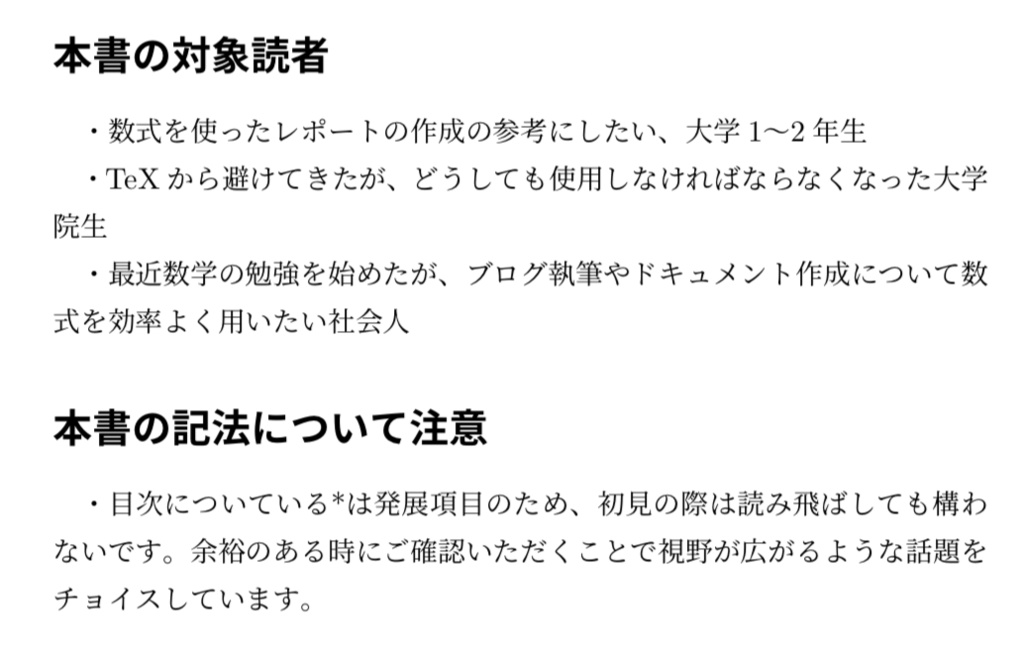 本書の対象読者

・数式を使ったレポートの作成の参考にしたい、大学 1〜2 年生

・TeX から避けてきたが、どうしても使用しなければならなくなった大学院生

・最近数学の勉強を始めたが、ブログ執筆やドキュメント作成について数式を効率よく用いたい社会人

本書の記法について注意

・目次についている*は発展項目のため、初見の際は読み飛ばしても構わないです。余裕のある時にご確認いただくことで視野が広がるような話題をチョイスしています。